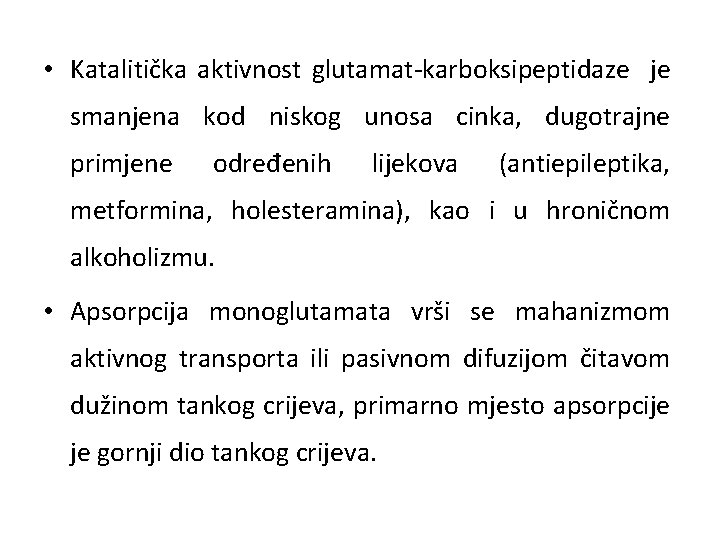 • Katalitička aktivnost glutamat-karboksipeptidaze je smanjena kod niskog unosa cinka, dugotrajne primjene određenih lijekova (antiepileptika, metformina, holesteramina), kao i u hroničnom alkoholizmu.

• Apsorpcija monoglutamata vrši se mahanizmom aktivnog transporta ili pasivnom difuzijom čitavom dužinom tankog crijeva, primarno mjesto apsorpcije je gornji dio tankog crijeva.